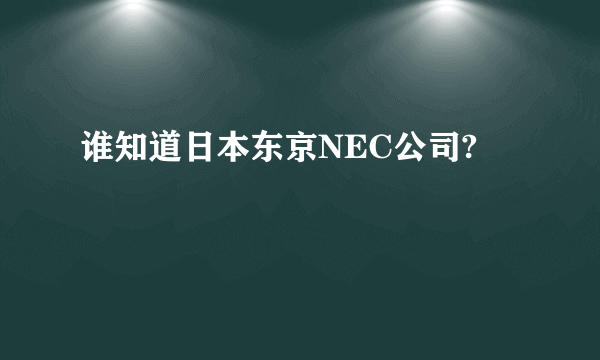 谁知道日本东京NEC公司?